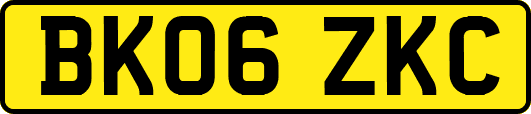 BK06 ZKC